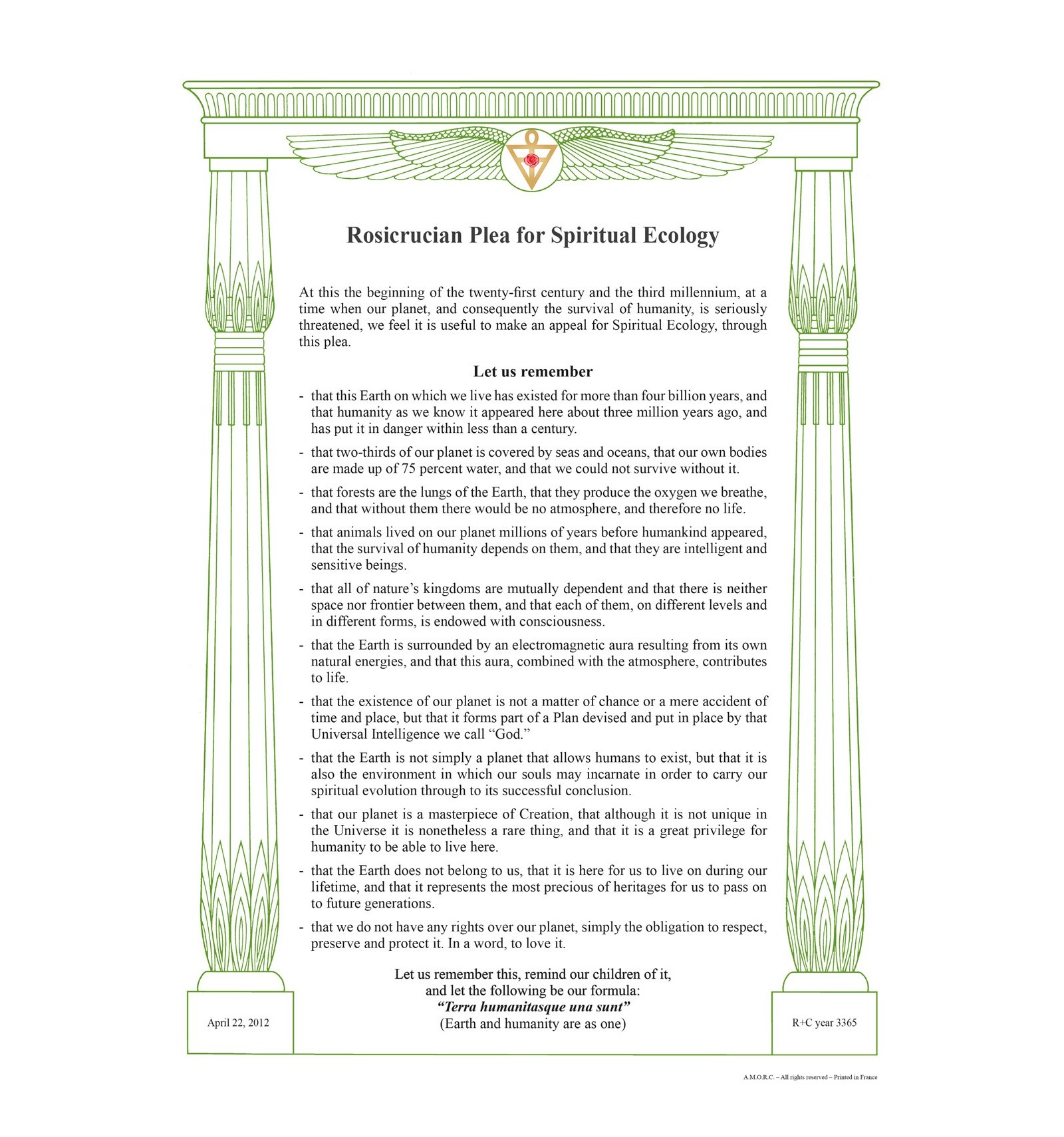 Rosicrucian Plea for Spiritual Ecology

At this the beginning of the twenty-first century and the third millennium, at a time when our planet, and consequently the survival of humanity, is seriously threatened, we feel it is useful to make an appeal for Spiritual Ecology, through this plea.

Let us remember

- that this Earth on which we live has existed for more than four billion years, and that humanity as we know it appeared here about three million years ago, and has put it in danger within less than a century.

- that two-thirds of our planet is covered by seas and oceans, that our own bodies are made up of 75 percent water, and that we could not survive without it.

- that forests are the lungs of the Earth, that they produce the oxygen we breathe, and that without them there would be no atmosphere, and therefore no life.

- that animals lived on our planet millions of years before humankind appeared, that the survival of humanity depends on them, and that they are intelligent and sensitive beings.

- that all of nature's kingdoms are mutually dependent and that there is neither space nor frontier between them, and that each of them, on different levels and in different forms, is endowed with consciousness.

- that the Earth is surrounded by an electromagnetic aura resulting from its own natural energies, and that this aura, combined with the atmosphere, contributes to life.

- that the existence of our planet is not a matter of chance or a mere accident of time and place, but that it forms part of a Plan devised and put in place by that Universal Intelligence we call "God."

- that the Earth is not simply a planet that allows humans to exist, but that it is also the environment in which our souls may incarnate in order to carry our spiritual evolution through to its successful conclusion.

- that our planet is a masterpiece of Creation, that although it is not unique in the Universe it is nonetheless a rare thing, and that it is a great privilege for humanity to be able to live here.

- that the Earth does not belong to us, that it is here for us to live on during our lifetime, and that it represents the most precious of heritages for us to pass on to future generations.

- that we do not have any rights over our planet, simply the obligation to respect, preserve and protect it. In a word, to love it.

Let us remember this, remind our children of it, and let the following be our formula:
"Terra humanitasque una sunt"
(Earth and humanity are as one)

April 22, 2012

R+C year 3365

A.M.O.R.C. – All rights reserved – Printed in France